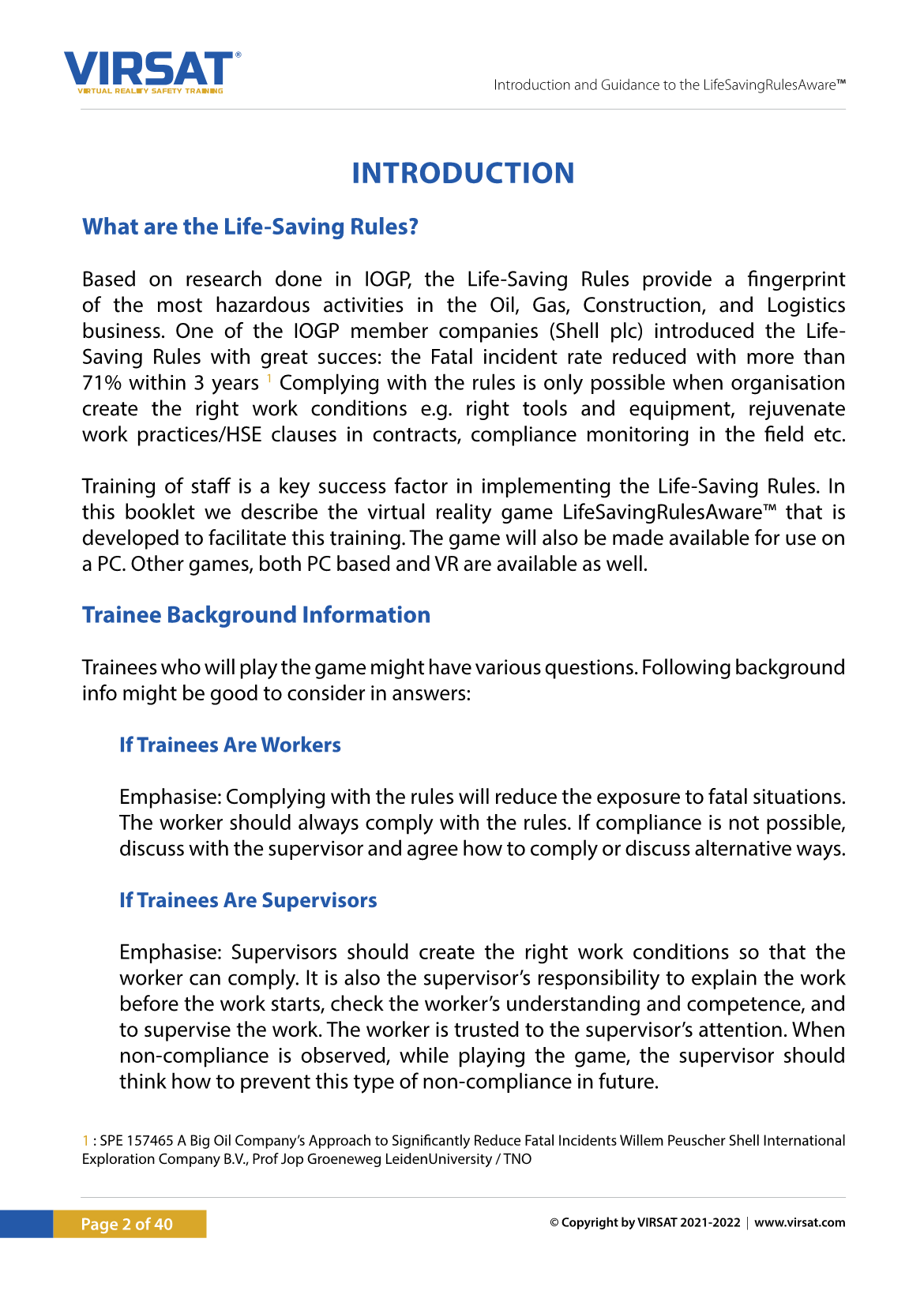 VIRSAT®
VIRTUAL REALITY SAFETY TRAINING

Introduction and Guidance to the LifeSavingRulesAware™

INTRODUCTION

What are the Life-Saving Rules?

Based on research done in IOGP, the Life-Saving Rules provide a fingerprint of the most hazardous activities in the Oil, Gas, Construction, and Logistics business. One of the IOGP member companies (Shell plc) introduced the Life-Saving Rules with great succes: the Fatal incident rate reduced with more than 71% within 3 years $^{1}$ Complying with the rules is only possible when organisation create the right work conditions e.g. right tools and equipment, rejuvenate work practices/HSE clauses in contracts, compliance monitoring in the field etc.

Training of staff is a key success factor in implementing the Life-Saving Rules. In this booklet we describe the virtual reality game LifeSavingRulesAware™ that is developed to facilitate this training. The game will also be made available for use on a PC. Other games, both PC based and VR are available as well.

Trainee Background Information

Trainees who will play the game might have various questions. Following background info might be good to consider in answers:

If Trainees Are Workers

Emphasise: Complying with the rules will reduce the exposure to fatal situations. The worker should always comply with the rules. If compliance is not possible, discuss with the supervisor and agree how to comply or discuss alternative ways.

If Trainees Are Supervisors

Emphasise: Supervisors should create the right work conditions so that the worker can comply. It is also the supervisor's responsibility to explain the work before the work starts, check the worker's understanding and competence, and to supervise the work. The worker is trusted to the supervisor's attention. When non-compliance is observed, while playing the game, the supervisor should think how to prevent this type of non-compliance in future.

1 : SPE 157465 A Big Oil Company's Approach to Significantly Reduce Fatal Incidents Willem Peuscher Shell International Exploration Company B.V., Prof Jop Groeneweg LeidenUniversity / TNO

Page 2 of 40

© Copyright by VIRSAT 2021-2022 | www.virsat.com